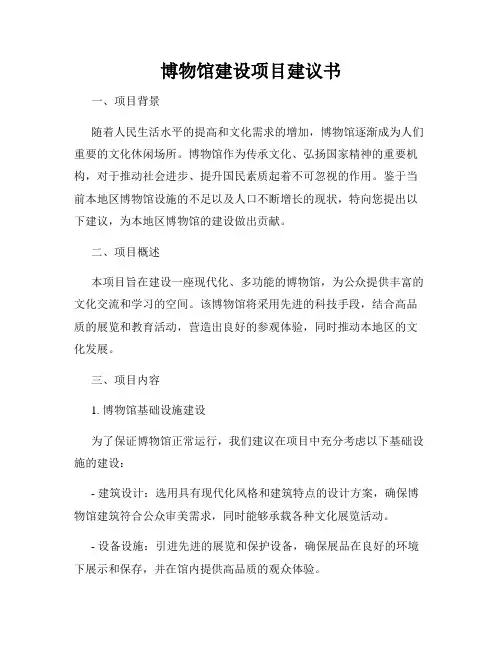 博物馆建设项目建议书

一、项目背景

随着人民生活水平的提高和文化需求的增加，博物馆逐渐成为人们重要的文化休闲场所。博物馆作为传承文化、弘扬国家精神的重要机构，对于推动社会进步、提升国民素质起着不可忽视的作用。鉴于当前本地区博物馆设施的不足以及人口不断增长的现状，特向您提出以下建议，为本地区博物馆的建设做出贡献。

二、项目概述

本项目旨在建设一座现代化、多功能的博物馆，为公众提供丰富的文化交流和学习的空间。该博物馆将采用先进的科技手段，结合高品质的展览和教育活动，营造出良好的参观体验，同时推动本地区的文化发展。

三、项目内容

1. 博物馆基础设施建设

为了保证博物馆正常运行，我们建议在项目中充分考虑以下基础设施的建设：

- 建筑设计：选用具有现代化风格和建筑特点的设计方案，确保博物馆建筑符合公众审美需求，同时能够承载各种文化展览活动。

- 设备设施：引进先进的展览和保护设备，确保展品在良好的环境下展示和保存，并在馆内提供高品质的观众体验。